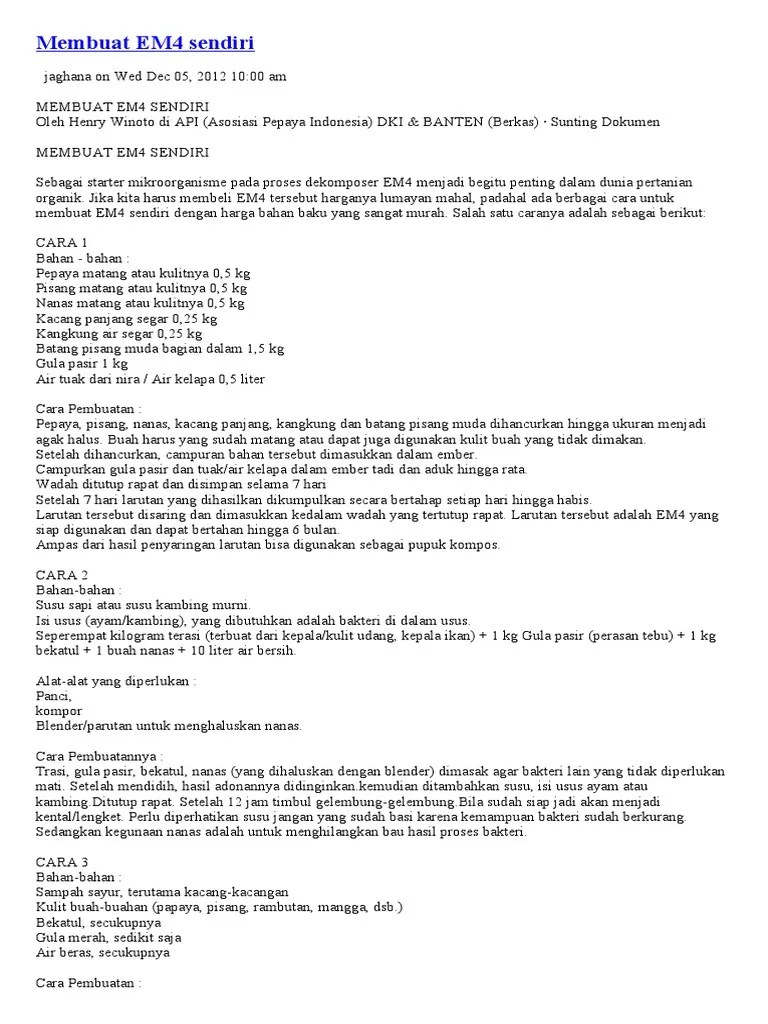 Membuat EM4 sendiri

jaghana on Wed Dec 05, 2012 10:00 am

MEMBUAT EM4 SENDIRI
Oleh Henry Winoto di API (Asosiasi Pepaya Indonesia) DKI & BANTEN (Berkas) · Sunting Dokumen

MEMBUAT EM4 SENDIRI

Sebagai starter mikroorganisme pada proses dekomposer EM4 menjadi begitu penting dalam dunia pertanian organik. Jika kita harus membeli EM4 tersebut harganya lumayan mahal, padahal ada berbagai cara untuk membuat EM4 sendiri dengan harga bahan baku yang sangat murah. Salah satu caranya adalah sebagai berikut:

CARA 1
Bahan - bahan :
Pepaya matang atau kulitnya 0,5 kg
Pisang matang atau kulitnya 0,5 kg
Nanas matang atau kulitnya 0,5 kg
Kacang panjang segar 0,25 kg
Kangkung air segar 0,25 kg
Batang pisang muda bagian dalam 1,5 kg
Gula pasir 1 kg
Air tuak dari nira / Air kelapa 0,5 liter

Cara Pembuatan :
Pepaya, pisang, nanas, kacang panjang, kangkung dan batang pisang muda dihancurkan hingga ukuran menjadi agak halus. Buah harus yang sudah matang atau dapat juga digunakan kulit buah yang tidak dimakan.
Setelah dihancurkan, campuran bahan tersebut dimasukkan dalam ember.
Campurkan gula pasir dan tuak/air kelapa dalam ember tadi dan aduk hingga rata.
Wadah ditutup rapat dan disimpan selama 7 hari
Setelah 7 hari larutan yang dihasilkan dikumpulkan secara bertahap setiap hari hingga habis.
Larutan tersebut disaring dan dimasukkan kedalam wadah yang tertutup rapat. Larutan tersebut adalah EM4 yang siap digunakan dan dapat bertahan hingga 6 bulan.
Ampas dari hasil penyaringan larutan bisa digunakan sebagai pupuk kompos.

CARA 2
Bahan-bahan :
Susu sapi atau susu kambing murni.
Isi usus (ayam/kambing), yang dibutuhkan adalah bakteri di dalam usus.
Seperempat kilogram terasi (terbuat dari kepala/kulit udang, kepala ikan) + 1 kg Gula pasir (perasan tebu) + 1 kg bekatul + 1 buah nanas + 10 liter air bersih.

Alat-alat yang diperlukan :
Panci,
kompor
Blender/parutan untuk menghaluskan nanas.

Cara Pembuatannya :
Trasi, gula pasir, bekatul, nanas (yang dihaluskan dengan blender) dimasak agar bakteri lain yang tidak diperlukan mati. Setelah mendidih, hasil adonannya didinginkan.kemudian ditambahkan susu, isi usus ayam atau kambing.Ditutup rapat. Setelah 12 jam timbul gelembung-gelembung.Bila sudah siap jadi akan menjadi kental/lengket. Perlu diperhatikan susu jangan yang sudah basi karena kemampuan bakteri sudah berkurang. Sedangkan kegunaan nanas adalah untuk menghilangkan bau hasil proses bakteri.

CARA 3
Bahan-bahan :
Sampah sayur, terutama kacang-kacangan
Kulit buah-buahan (papaya, pisang, rambutan, mangga, dsb.)
Bekatul, secukupnya
Gula merah, sedikit saja
Air beras, secukupnya

Cara Pembuatan :